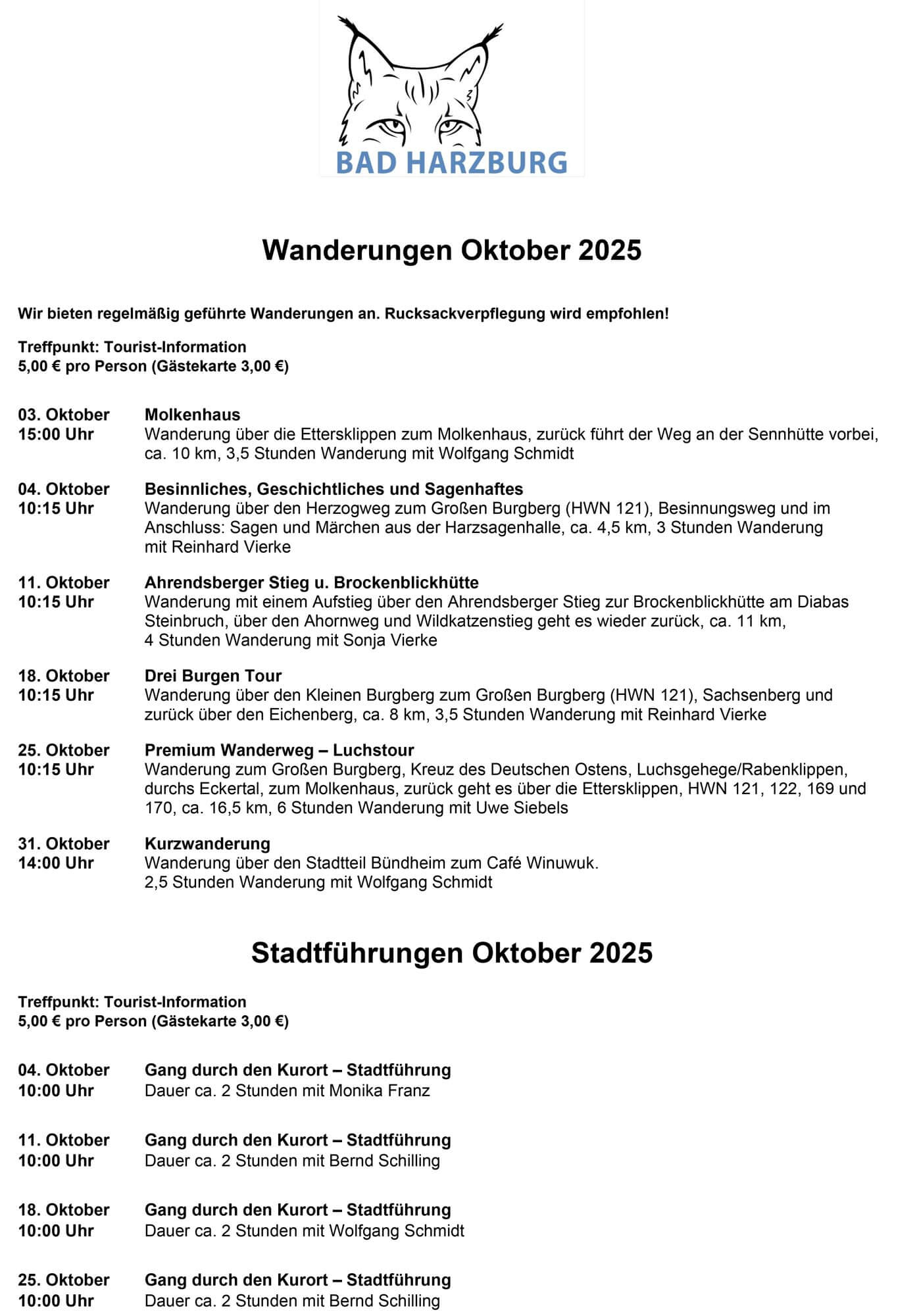 BAD HARZBURG

Wanderungen Oktober 2025

Wir bieten regelmäßig geführte Wanderungen an. Rucksackverpflegung wird empfohlen!

Treffpunkt: Tourist-Information
5,00 € pro Person (Gästekarte 3,00 €)

03. Oktober
15:00 Uhr
Molkenhaus
Wanderung über die Ettersklippen zum Molkenhaus, zurück führt der Weg an der Sennhütte vorbei, ca. 10 km, 3,5 Stunden Wanderung mit Wolfgang Schmidt

04. Oktober
10:15 Uhr
Besinnliches, Geschichtliches und Sagenhaftes
Wanderung über den Herzogweg zum Großen Burgberg (HWN 121), Besinnungsweg und im Anschluss: Sagen und Märchen aus der Harzsagenhalle, ca. 4,5 km, 3 Stunden Wanderung mit Reinhard Vierke

11. Oktober
10:15 Uhr
Ahrendsberger Stieg u. Brockenblickhütte
Wanderung mit einem Aufstieg über den Ahrendsberger Stieg zur Brockenblickhütte am Diabas Steinbruch, über den Ahornweg und Wildkatzenstieg geht es wieder zurück, ca. 11 km, 4 Stunden Wanderung mit Sonja Vierke

18. Oktober
10:15 Uhr
Drei Burgen Tour
Wanderung über den Kleinen Burgberg zum Großen Burgberg (HWN 121), Sachsenberg und zurück über den Eichenberg, ca. 8 km, 3,5 Stunden Wanderung mit Reinhard Vierke

25. Oktober
10:15 Uhr
Premium Wanderweg – Luchstour
Wanderung zum Großen Burgberg, Kreuz des Deutschen Ostens, Luchsgehege/Rabenklippen, durchs Eckertal, zum Molkenhaus, zurück geht es über die Ettersklippen, HWN 121, 122, 169 und 170, ca. 16,5 km, 6 Stunden Wanderung mit Uwe Siebels

31. Oktober
14:00 Uhr
Kurzwanderung
Wanderung über den Stadtteil Bündheim zum Café Winuwuk.
2,5 Stunden Wanderung mit Wolfgang Schmidt

Stadtführungen Oktober 2025

Treffpunkt: Tourist-Information
5,00 € pro Person (Gästekarte 3,00 €)

04. Oktober
10:00 Uhr
Gang durch den Kurort – Stadtführung
Dauer ca. 2 Stunden mit Monika Franz

11. Oktober
10:00 Uhr
Gang durch den Kurort – Stadtführung
Dauer ca. 2 Stunden mit Bernd Schilling

18. Oktober
10:00 Uhr
Gang durch den Kurort – Stadtführung
Dauer ca. 2 Stunden mit Wolfgang Schmidt

25. Oktober
10:00 Uhr
Gang durch den Kurort – Stadtführung
Dauer ca. 2 Stunden mit Bernd Schilling